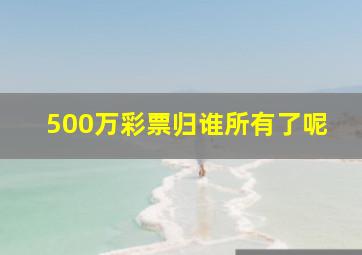 500万彩票归谁所有了呢